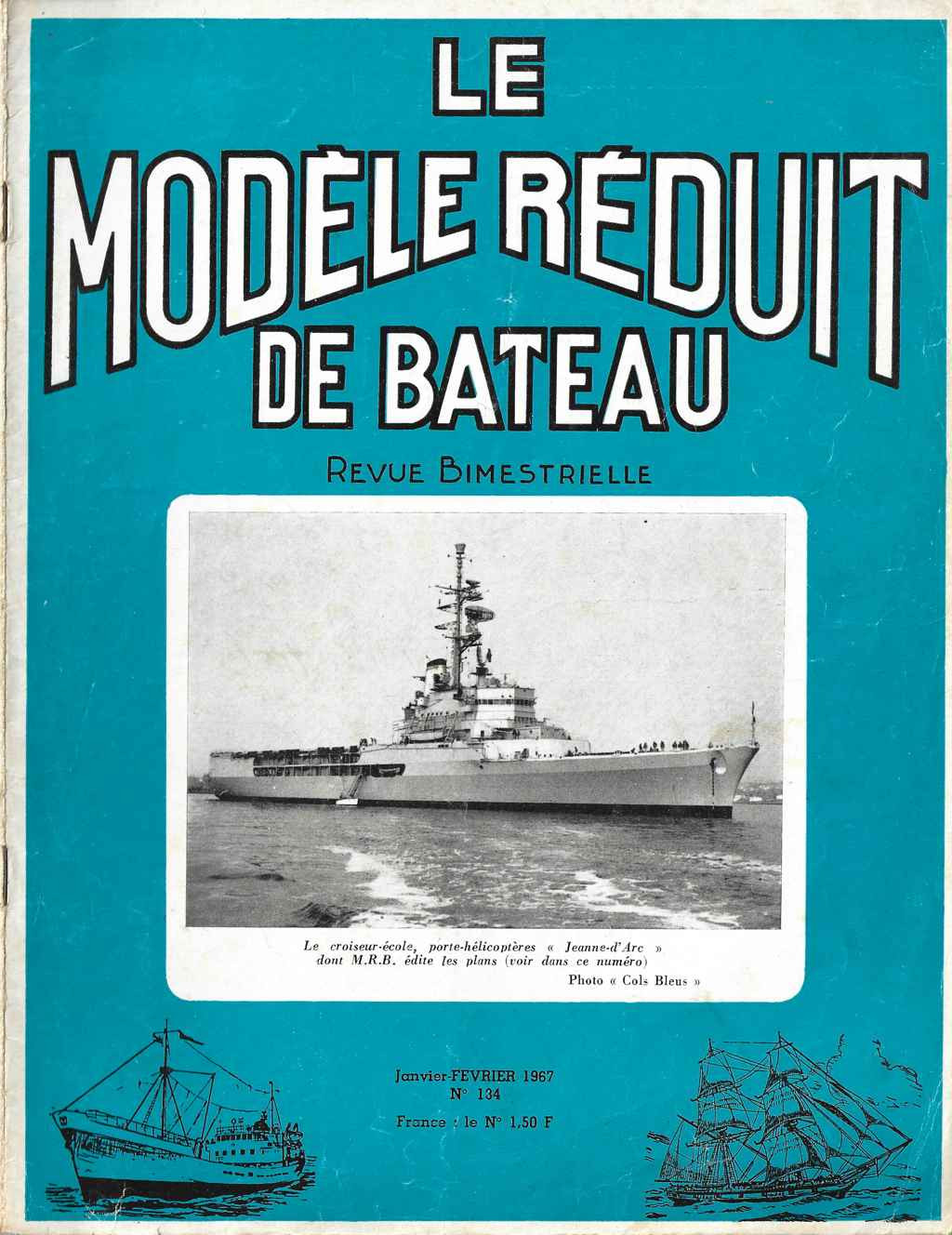 LE
MODÈLE RÉDUIT
DE BATEAU

REVUE BIMESTRIELLE

Le croiseur-école, porte-hélicoptères « Jeanne-d'Arc » dont M.R.B. édite les plans (voir dans ce numéro)
Photo « Cols Bleus »

Janvier-FEVRIER 1967
N° 134
France : le N° 1,50 F